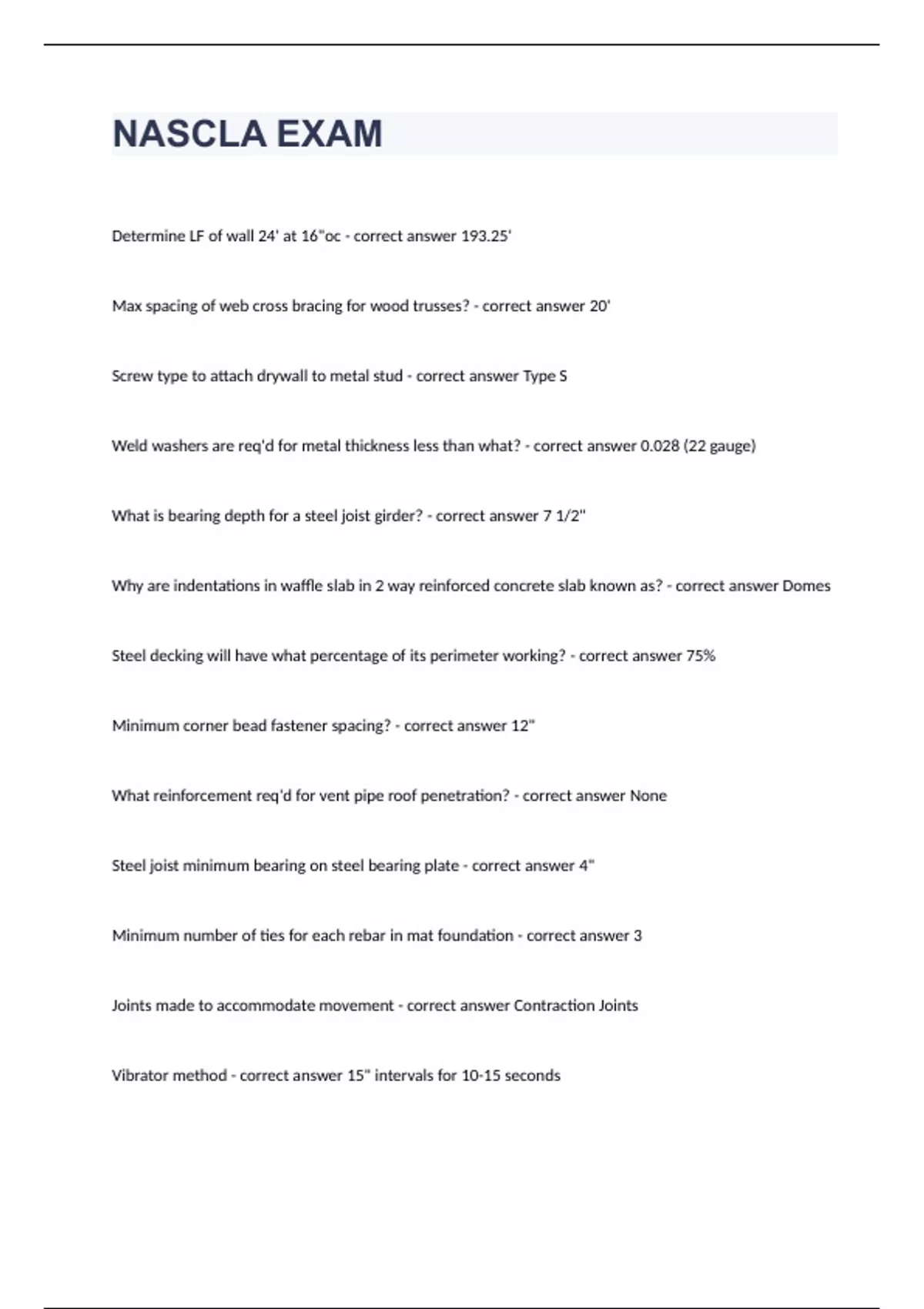 NASCLA EXAM

Determine LF of wall 24' at 16"oc - correct answer 193.25'

Max spacing of web cross bracing for wood trusses? - correct answer 20'

Screw type to attach drywall to metal stud - correct answer Type S

Weld washers are req'd for metal thickness less than what? - correct answer 0.028 (22 gauge)

What is bearing depth for a steel joist girder? - correct answer 7 1/2"

Why are indentations in waffle slab in 2 way reinforced concrete slab known as? - correct answer Domes

Steel decking will have what percentage of its perimeter working? - correct answer 75%

Minimum corner bead fastener spacing? - correct answer 12"

What reinforcement req'd for vent pipe roof penetration? - correct answer None

Steel joist minimum bearing on steel bearing plate - correct answer 4"

Minimum number of ties for each rebar in mat foundation - correct answer 3

Joints made to accommodate movement - correct answer Contraction Joints

Vibrator method - correct answer 15" intervals for 10-15 seconds